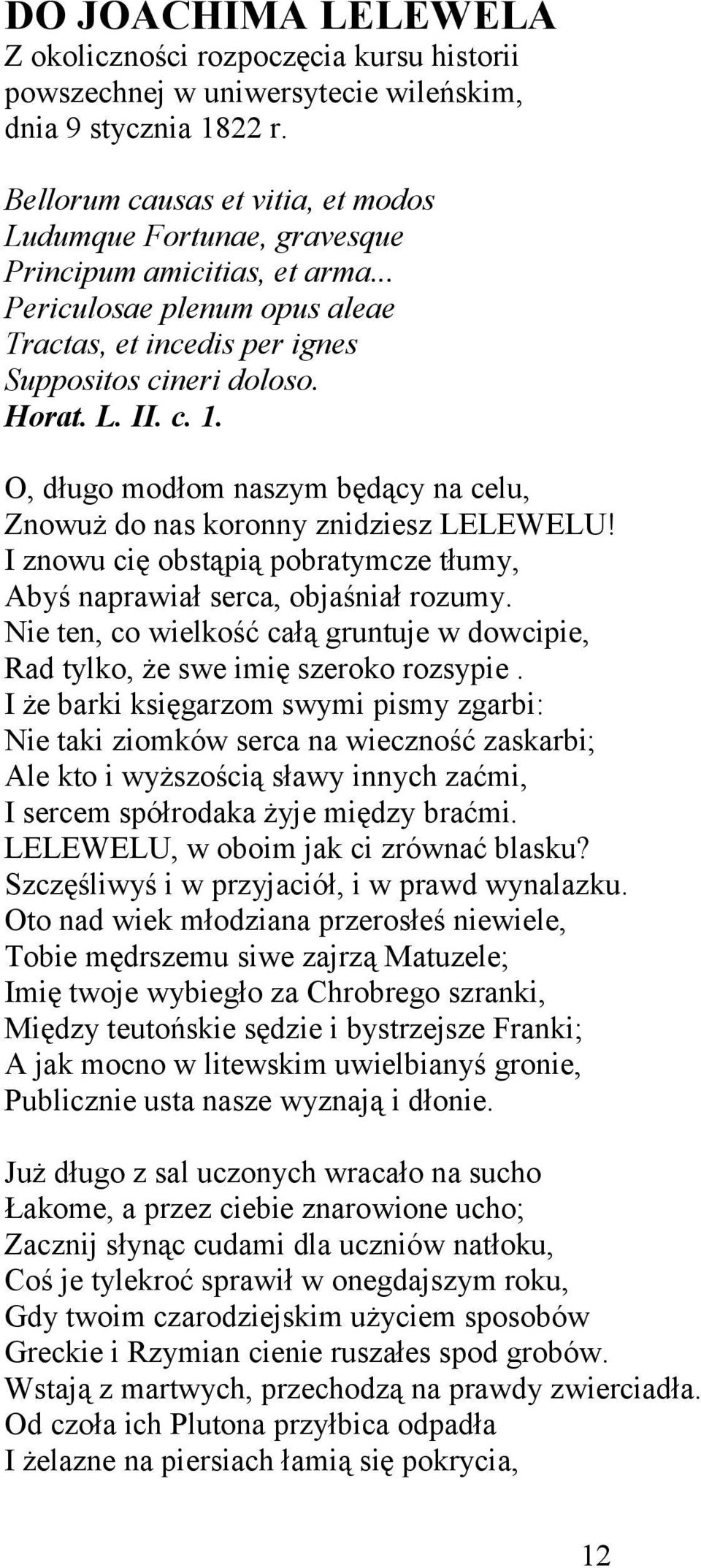 DO JOACHIMA LELEWELA
Z okoliczności rozpoczęcia kursu historii powszechnej w uniwersytecie wileńskim, dnia 9 stycznia 1822 r.

Bellorum causas et vitia, et modos
Ludumque Fortunae, gravesque
Principum amicitias, et arma...
Periculosae plenum opus aleae
Tractas, et incedis per ignes
Suppositos cineri doloso.
Horat. L. II. c. 1.

O, długo modłom naszym będący na celu,
Znowuż do nas koronny znidziesz LELEWELU!
I znowu cię obstąpią pobratymcze tłumy,
Abyś naprawiał serca, objaśniał rozumy.
Nie ten, co wielkość całą gruntuje w dowcipie,
Rad tylko, że swe imię szeroko rozsypie .
I że barki księgarzom swymi pismy zgarbi:
Nie taki ziomków serca na wieczność zaskarbi;
Ale kto i wyższością sławy innych zaćmi,
I sercem spółrodaka żyje między braćmi.
LELEWELU, w oboim jak ci zrównać blasku?
Szczęśliwyś i w przyjaciół, i w prawd wynalazku.
Oto nad wiek młodziana przerosłeś niewiele,
Tobie mędrszemu siwe zajrzą Matuzele;
Imię twoje wybiegło za Chrobrego szranki,
Między teutońskie sędzie i bystrzejsze Franki;
A jak mocno w litewskim uwielbianyś gronie,
Publicznie usta nasze wyznają i dłonie.

Już długo z sal uczonych wracało na sucho
Łakome, a przez ciebie znarowione ucho;
Zacznij słynąc cudami dla uczniów natłoku,
Coś je tylekroć sprawił w onegdajszym roku,
Gdy twoim czarodziejskim użyciem sposobów
Greckie i Rzymian cienie ruszałes spod grobów.
Wstają z martwych, przechodzą na prawdy zwierciadła.
Od czoła ich Plutona przyłbica odpadła
I żelazne na piersiach łamią się pokrycia,

12